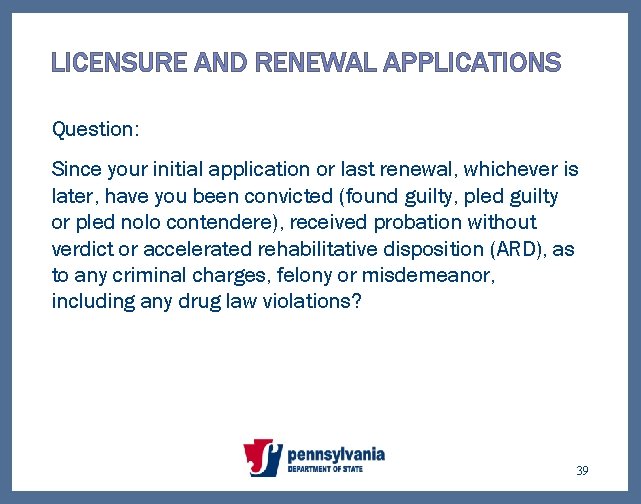 LICENSURE AND RENEWAL APPLICATIONS

Question:

Since your initial application or last renewal, whichever is later, have you been convicted (found guilty, pled guilty or pled nolo contendere), received probation without verdict or accelerated rehabilitative disposition (ARD), as to any criminal charges, felony or misdemeanor, including any drug law violations?

pennsylvania
DEPARTMENT OF STATE

39